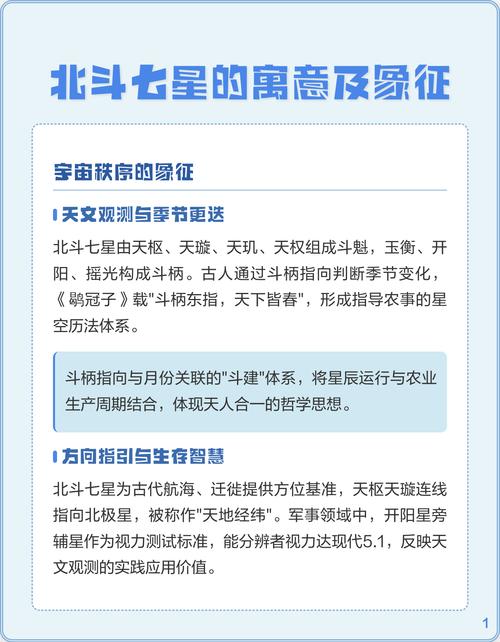 北斗七星的寓意及象征

宇宙秩序的象征

天文观测与季节更迭

北斗七星由天枢、天璇、天玑、天权组成斗魁，玉衡、开阳、摇光构成斗柄。古人通过斗柄指向判断季节变化，《鹖冠子》载"斗柄东指，天下皆春"，形成指导农事的星空历法体系。

斗柄指向与月份关联的"斗建"体系，将星辰运行与农业生产周期结合，体现天人合一的哲学思想。

方向指引与生存智慧

北斗七星为古代航海、迁徙提供方位基准，天枢天璇连线指向北极星，被称作"天地经纬"。军事领域中，开阳星旁辅星作为视力测试标准，能分辨者视力达现代5.1，反映天文观测的实践应用价值。

1